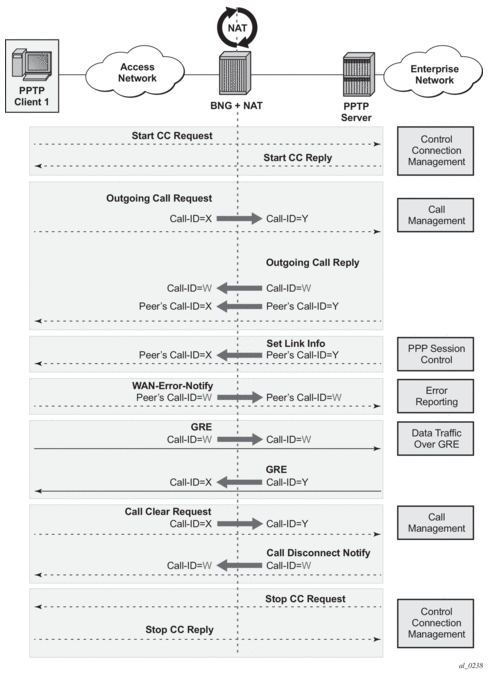 NAT

PPTP Client 1

Access Network

BNG + NAT

PPTP Server

Enterprise Network

Start CC Request

Start CC Reply

Control Connection Management

Outgoing Call Request

Call-ID=X

Call-ID=Y

Call Management

Outgoing Call Reply

Call-ID=W

Call-ID=W

Peer's Call-ID=X

Peer's Call-ID=Y

Set Link Info

Peer's Call-ID=X

Peer's Call-ID=Y

PPP Session Control

WAN-Error-Notify

Peer's Call-ID=W

Peer's Call-ID=W

Error Reporting

GRE

Call-ID=W

Call-ID=W

Data Traffic Over GRE

GRE

Call-ID=X

Call-ID=Y

Call Clear Request

Call-ID=X

Call-ID=Y

Call Management

Call Disconnect Notify

Call-ID=W

Call-ID=W

Stop CC Request

Stop CC Reply

Control Connection Management

al_0238